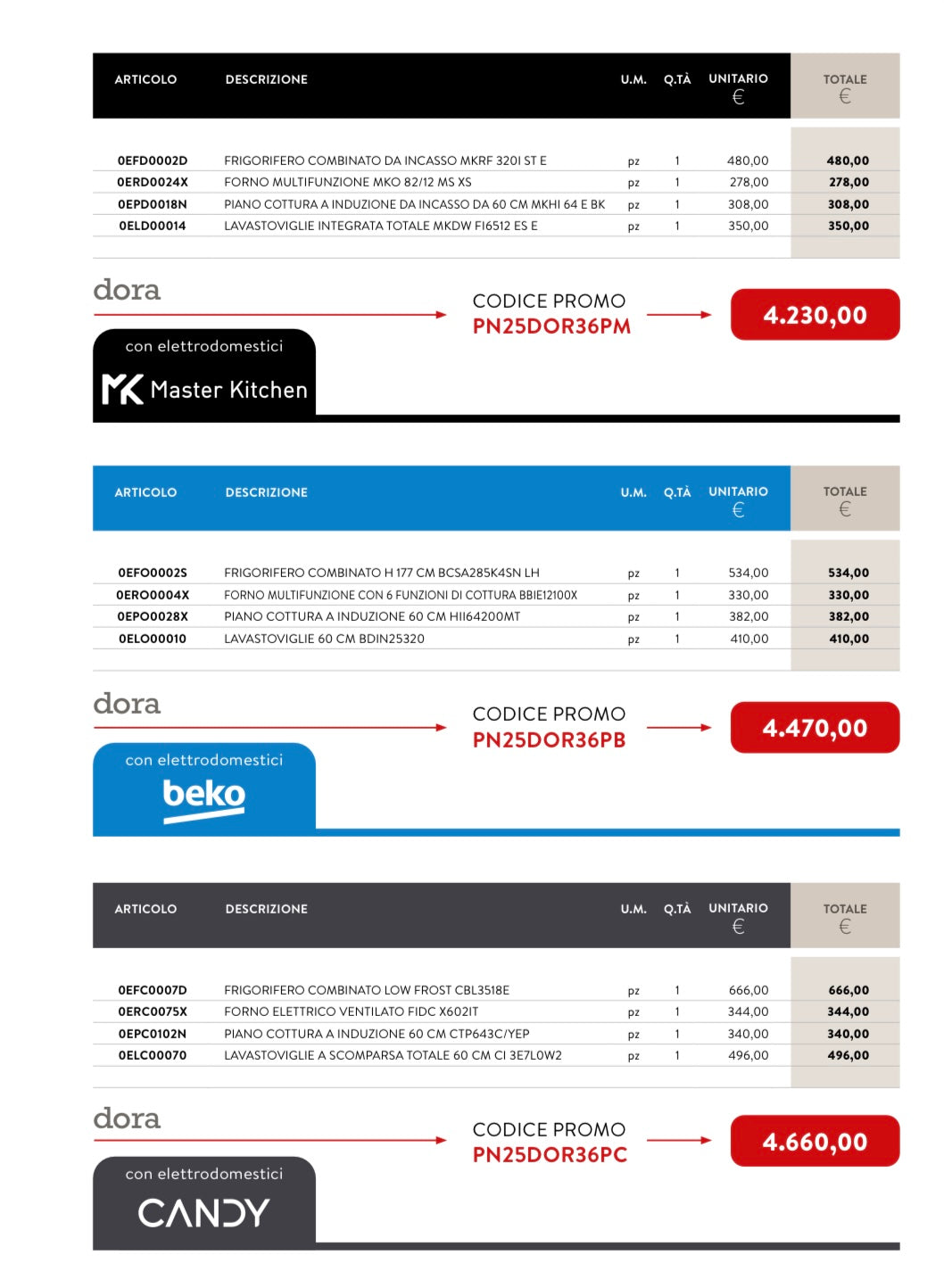 | ARTICOLO | DESCRIZIONE | U.M. | Q.TÀ | UNITARIO € | TOTALE € |
|---|---|---|---|---|---|
| 0EFD0002D | FRIGORIFERO COMBINATO DA INCASSO MKRF 320I ST E | pz | 1 | 480,00 | 480,00 |
| 0ERD0024X | FORNO MULTIFUNZIONE MKO 82/12 MS XS | pz | 1 | 278,00 | 278,00 |
| 0EPD0018N | PIANO COTTURA A INDUZIONE DA INCASSO DA 60 CM MKHI 64 E BK | pz | 1 | 308,00 | 308,00 |
| 0ELD00014 | LAVASTOVIGLIE INTEGRATA TOTALE MKDW FI6512 ES E | pz | 1 | 350,00 | 350,00 |

dora

CODICE PROMO
PN25DOR36PM

4.230,00

con elettrodomestici
MK Master Kitchen

| ARTICOLO | DESCRIZIONE | U.M. | Q.TÀ | UNITARIO € | TOTALE € |
|---|---|---|---|---|---|
| 0EFO0002S | FRIGORIFERO COMBINATO H 177 CM BCSA285K4SN LH | pz | 1 | 534,00 | 534,00 |
| 0ERO0004X | FORNO MULTIFUNZIONE CON 6 FUNZIONI DI COTTURA BBIE12100X | pz | 1 | 330,00 | 330,00 |
| 0EPO0028X | PIANO COTTURA A INDUZIONE 60 CM HII64200MT | pz | 1 | 382,00 | 382,00 |
| 0ELO00010 | LAVASTOVIGLIE 60 CM BDIN25320 | pz | 1 | 410,00 | 410,00 |

dora

CODICE PROMO
PN25DOR36PB

4.470,00

con elettrodomestici
beko

| ARTICOLO | DESCRIZIONE | U.M. | Q.TÀ | UNITARIO € | TOTALE € |
|---|---|---|---|---|---|
| 0EFC0007D | FRIGORIFERO COMBINATO LOW FROST CBL3518E | pz | 1 | 666,00 | 666,00 |
| 0ERC0075X | FORNO ELETTRICO VENTILATO FIDC X602IT | pz | 1 | 344,00 | 344,00 |
| 0EPC0102N | PIANO COTTURA A INDUZIONE 60 CM CTP643C/YEP | pz | 1 | 340,00 | 340,00 |
| 0ELC00070 | LAVASTOVIGLIE A SCOMPARSA TOTALE 60 CM CI 3E7L0W2 | pz | 1 | 496,00 | 496,00 |

dora

CODICE PROMO
PN25DOR36PC

4.660,00

con elettrodomestici
CANDY